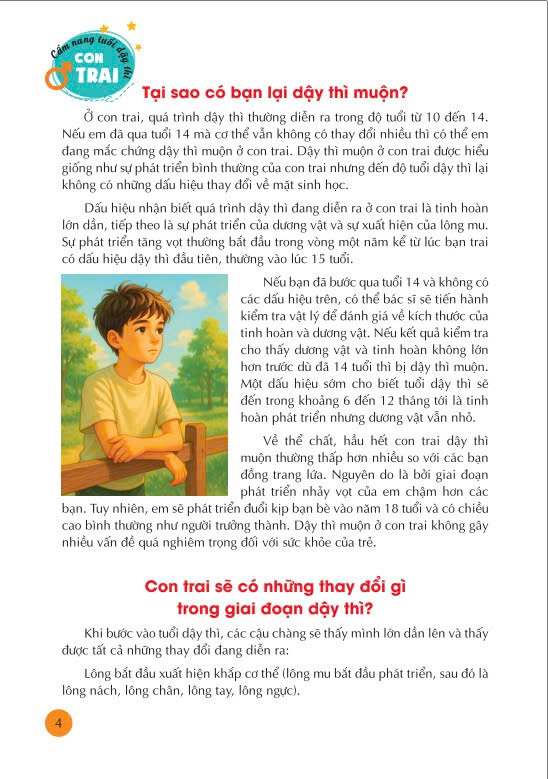 Cẩm nang tuổi dậy thì
CON TRAI

Tại sao có bạn lại dậy thì muộn?

Ở con trai, quá trình dậy thì thường diễn ra trong độ tuổi từ 10 đến 14. Nếu em đã qua tuổi 14 mà cơ thể vẫn không có thay đổi nhiều thì có thể em đang mắc chứng dậy thì muộn ở con trai. Dậy thì muộn ở con trai được hiểu giống như sự phát triển bình thường của con trai nhưng đến độ tuổi dậy thì lại không có những dấu hiệu thay đổi về mặt sinh học.

Dấu hiệu nhận biết quá trình dậy thì đang diễn ra ở con trai là tinh hoàn lớn dần, tiếp theo là sự phát triển của dương vật và sự xuất hiện của lông mu. Sự phát triển tăng vọt thường bắt đầu trong vòng một năm kể từ lúc bạn trai có dấu hiệu dậy thì đầu tiên, thường vào lúc 15 tuổi.

Nếu bạn đã bước qua tuổi 14 và không có các dấu hiệu trên, có thể bác sĩ sẽ tiến hành kiểm tra vật lý để đánh giá về kích thước của tinh hoàn và dương vật. Nếu kết quả kiểm tra cho thấy dương vật và tinh hoàn không lớn hơn trước dù đã 14 tuổi thì bị dậy thì muộn. Một dấu hiệu sớm cho biết tuổi dậy thì sẽ đến trong khoảng 6 đến 12 tháng tới là tinh hoàn phát triển nhưng dương vật vẫn nhỏ.

Về thể chất, hầu hết con trai dậy thì muộn thường thấp hơn nhiều so với các bạn đồng trang lứa. Nguyên do là bởi giai đoạn phát triển nhảy vọt của em chậm hơn các bạn. Tuy nhiên, em sẽ phát triển đuổi kịp bạn bè vào năm 18 tuổi và có chiều cao bình thường như người trưởng thành. Dậy thì muộn ở con trai không gây nhiều vấn đề quá nghiêm trọng đối với sức khỏe của trẻ.

Con trai sẽ có những thay đổi gì trong giai đoạn dậy thì?

Khi bước vào tuổi dậy thì, các cậu chàng sẽ thấy mình lớn dần lên và thấy được tất cả những thay đổi đang diễn ra:

Lông bắt đầu xuất hiện khắp cơ thể (lông mu bắt đầu phát triển, sau đó là lông nách, lông chân, lông tay, lông ngực).

4